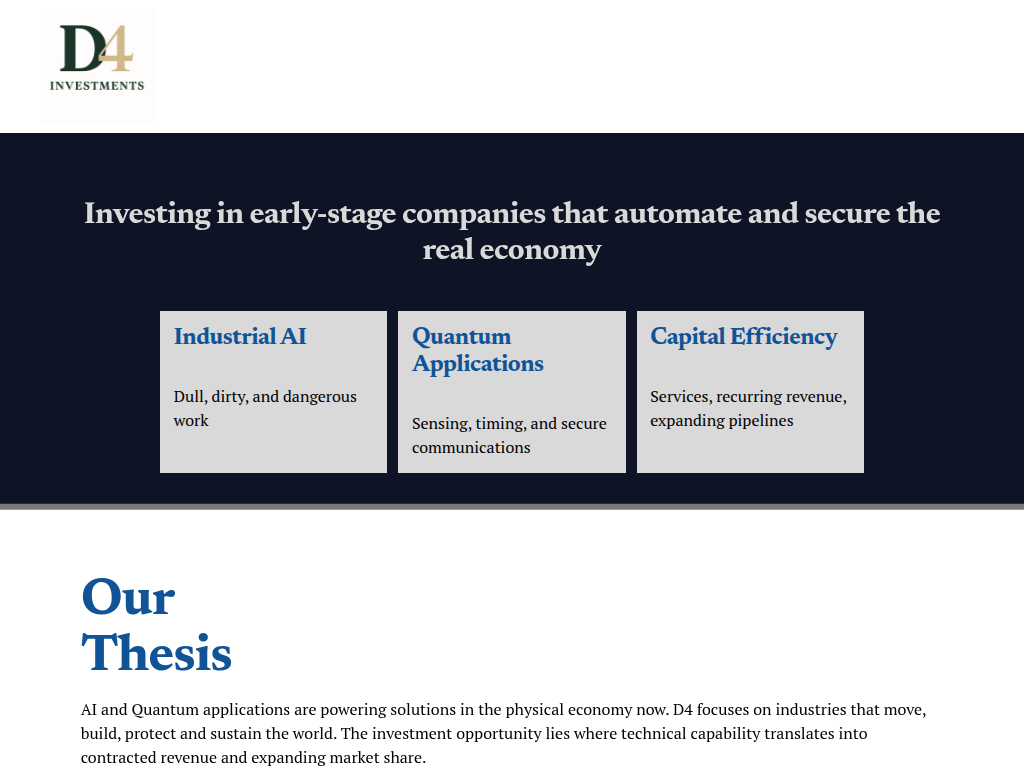 D4
INVESTMENTS

Investing in early-stage companies that automate and secure the real economy

Industrial AI

Dull, dirty, and dangerous work

Quantum Applications

Sensing, timing, and secure communications

Capital Efficiency

Services, recurring revenue, expanding pipelines

Our Thesis

AI and Quantum applications are powering solutions in the physical economy now. D4 focuses on industries that move, build, protect and sustain the world. The investment opportunity lies where technical capability translates into contracted revenue and expanding market share.